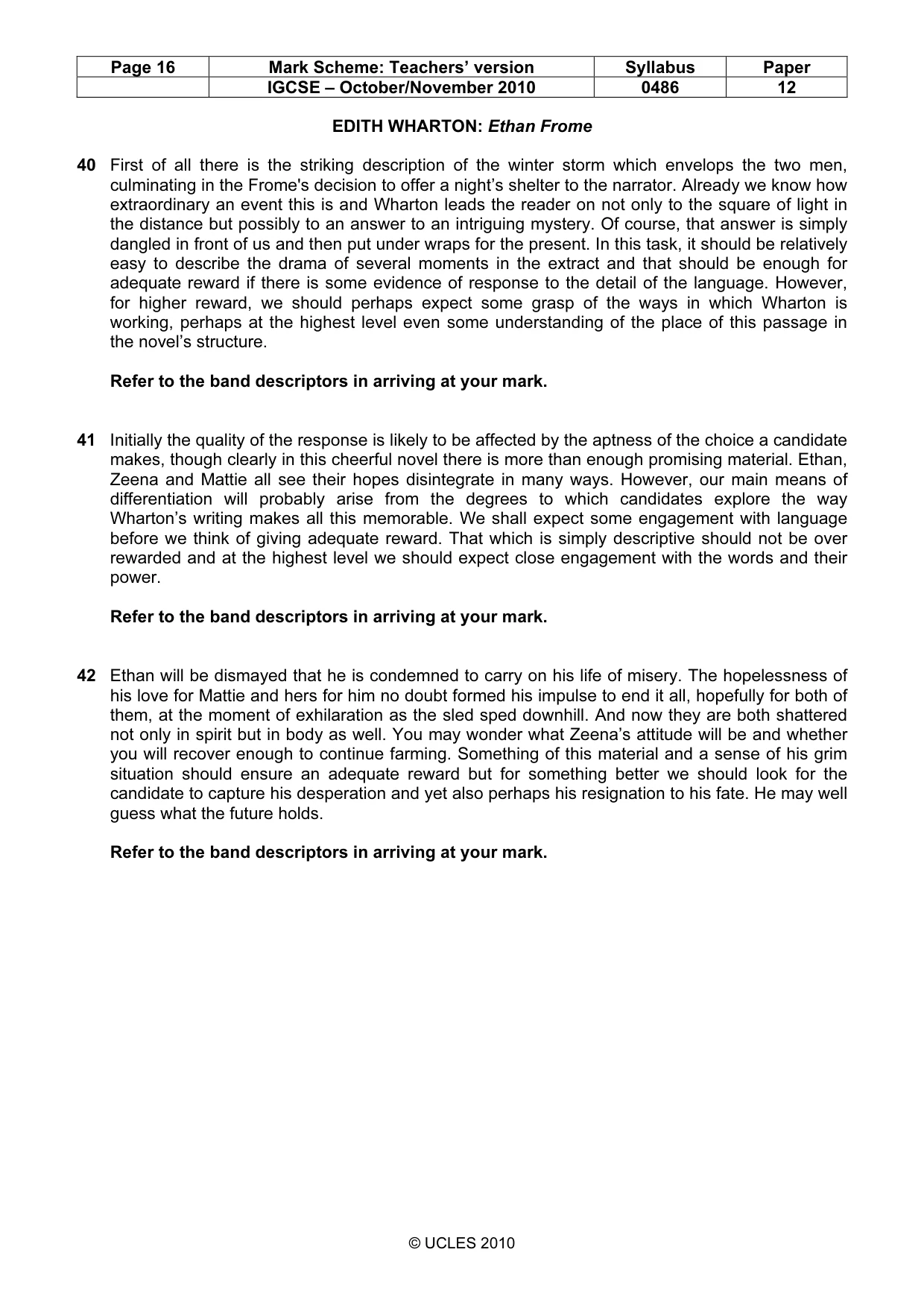 | Page 16 | Mark Scheme: Teachers' version | Syllabus | Paper |
|---|---|---|---|
|  | IGCSE – October/November 2010 | 0486 | 12 |

EDITH WHARTON: Ethan Frome

40 First of all there is the striking description of the winter storm which envelops the two men, culminating in the Frome's decision to offer a night's shelter to the narrator. Already we know how extraordinary an event this is and Wharton leads the reader on not only to the square of light in the distance but possibly to an answer to an intriguing mystery. Of course, that answer is simply dangled in front of us and then put under wraps for the present. In this task, it should be relatively easy to describe the drama of several moments in the extract and that should be enough for adequate reward if there is some evidence of response to the detail of the language. However, for higher reward, we should perhaps expect some grasp of the ways in which Wharton is working, perhaps at the highest level even some understanding of the place of this passage in the novel's structure.

Refer to the band descriptors in arriving at your mark.

41 Initially the quality of the response is likely to be affected by the aptness of the choice a candidate makes, though clearly in this cheerful novel there is more than enough promising material. Ethan, Zeena and Mattie all see their hopes disintegrate in many ways. However, our main means of differentiation will probably arise from the degrees to which candidates explore the way Wharton's writing makes all this memorable. We shall expect some engagement with language before we think of giving adequate reward. That which is simply descriptive should not be over rewarded and at the highest level we should expect close engagement with the words and their power.

Refer to the band descriptors in arriving at your mark.

42 Ethan will be dismayed that he is condemned to carry on his life of misery. The hopelessness of his love for Mattie and hers for him no doubt formed his impulse to end it all, hopefully for both of them, at the moment of exhilaration as the sled sped downhill. And now they are both shattered not only in spirit but in body as well. You may wonder what Zeena's attitude will be and whether you will recover enough to continue farming. Something of this material and a sense of his grim situation should ensure an adequate reward but for something better we should look for the candidate to capture his desperation and yet also perhaps his resignation to his fate. He may well guess what the future holds.

Refer to the band descriptors in arriving at your mark.

© UCLES 2010